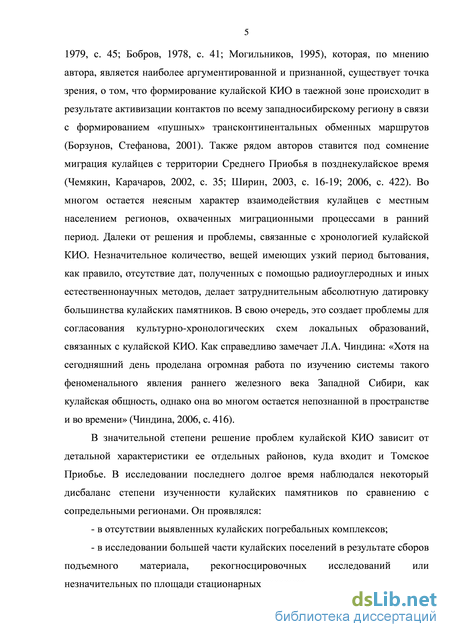 5

1979, с. 45; Бобров, 1978, с. 41; Могильников, 1995), которая, по мнению автора, является наиболее аргументированной и признанной, существует точка зрения, о том, что формирование кулайской КИО в таежной зоне происходит в результате активизации контактов по всему западносибирскому региону в связи с формированием «пушных» трансконтинентальных обменных маршрутов (Борзунов, Стефанова, 2001). Также рядом авторов ставится под сомнение миграция кулайцев с территории Среднего Приобья в позднекулайское время (Чемякин, Карачаров, 2002, с. 35; Ширин, 2003, с. 16-19; 2006, с. 422). Во многом остается неясным характер взаимодействия кулайцев с местным населением регионов, охваченных миграционными процессами в ранний период. Далеки от решения и проблемы, связанные с хронологией кулайской КИО. Незначительное количество, вещей имеющих узкий период бытования, как правило, отсутствие дат, полученных с помощью радиоуглеродных и иных естественнонаучных методов, делает затруднительным абсолютную датировку большинства кулайских памятников. В свою очередь, это создает проблемы для согласования культурно-хронологических схем локальных образований, связанных с кулайской КИО. Как справедливо замечает Л.А. Чиндина: «Хотя на сегодняшний день проделана огромная работа по изучению системы такого феноменального явления раннего железного века Западной Сибири, как кулайская общность, однако она во многом остается непознанной в пространстве и во времени» (Чиндина, 2006, с. 416).

В значительной степени решение проблем кулайской КИО зависит от детальной характеристики ее отдельных районов, куда входит и Томское Приобье. В исследовании последнего долгое время наблюдался некоторый дисбаланс степени изученности кулайских памятников по сравнению с сопредельными регионами. Он проявлялся:

- в отсутствии выявленных кулайских погребальных комплексов;

- в исследовании большей части кулайских поселений в результате сборов подъемного материала, рекогносцировочных исследований или незначительных по площади стационарных

dsLib.net
библиотека диссертаций